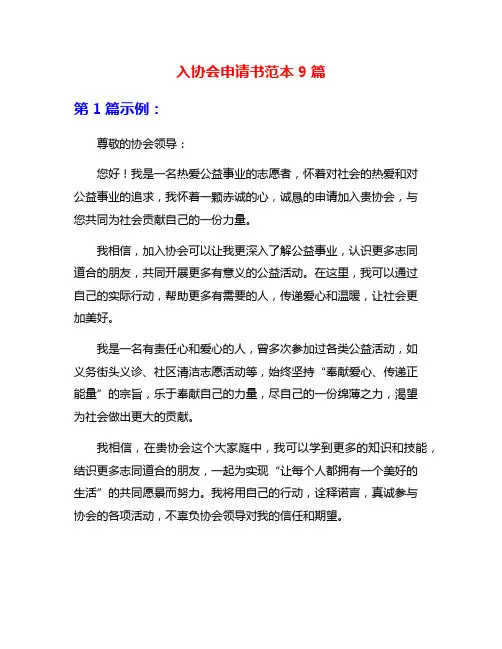 入协会申请书范本 9 篇

第 1 篇示例：

尊敬的协会领导：

您好！我是一名热爱公益事业的志愿者，怀着对社会的热爱和对公益事业的追求，我怀着一颗赤诚的心，诚恳的申请加入贵协会，与您共同为社会贡献自己的一份力量。

我相信，加入协会可以让我更深入了解公益事业，认识更多志同道合的朋友，共同开展更多有意义的公益活动。在这里，我可以通过自己的实际行动，帮助更多有需要的人，传递爱心和温暖，让社会更加美好。

我是一名有责任心和爱心的人，曾多次参加过各类公益活动，如义务街头义诊、社区清洁志愿活动等，始终坚持“奉献爱心、传递正能量”的宗旨，乐于奉献自己的力量，尽自己的一份绵薄之力，渴望为社会做出更大的贡献。

我相信，在贵协会这个大家庭中，我可以学到更多的知识和技能，结识更多志同道合的朋友，一起为实现“让每个人都拥有一个美好的生活”的共同愿景而努力。我将用自己的行动，诠释诺言，真诚参与协会的各项活动，不辜负协会领导对我的信任和期望。